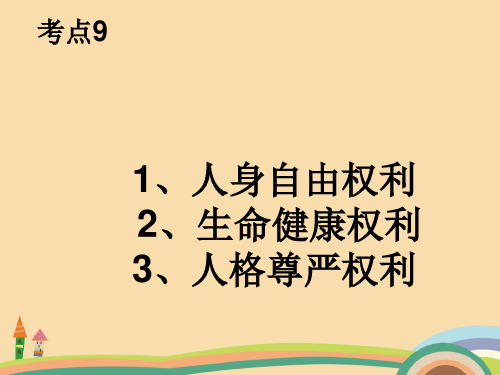 考点9

1、人身自由权利
2、生命健康权利
3、人格尊严权利